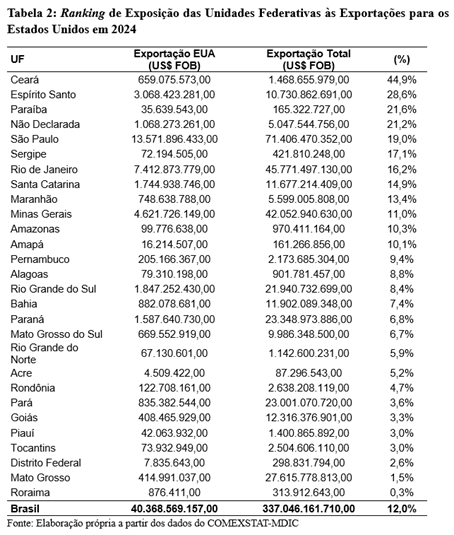 Tabela 2: Ranking de Exposição das Unidades Federativas às Exportações para os Estados Unidos em 2024

| UF | Exportação EUA (US$ FOB) | Exportação Total (US$ FOB) | (%) |
|---|---|---|---|
| Ceará | 659.075.573,00 | 1.468.655.979,00 | 44,9% |
| Espírito Santo | 3.068.423.281,00 | 10.730.862.691,00 | 28,6% |
| Paraíba | 35.639.543,00 | 165.322.727,00 | 21,6% |
| Não Declarada | 1.068.273.261,00 | 5.047.544.756,00 | 21,2% |
| São Paulo | 13.571.896.433,00 | 71.406.470.352,00 | 19,0% |
| Sergipe | 72.194.505,00 | 421.810.248,00 | 17,1% |
| Rio de Janeiro | 7.412.873.779,00 | 45.771.497.130,00 | 16,2% |
| Santa Catarina | 1.744.938.746,00 | 11.677.214.409,00 | 14,9% |
| Maranhão | 748.638.788,00 | 5.599.005.808,00 | 13,4% |
| Minas Gerais | 4.621.726.149,00 | 42.052.940.630,00 | 11,0% |
| Amazonas | 99.776.638,00 | 970.411.164,00 | 10,3% |
| Amapá | 16.214.507,00 | 161.266.856,00 | 10,1% |
| Pernambuco | 205.166.367,00 | 2.173.685.304,00 | 9,4% |
| Alagoas | 79.310.198,00 | 901.781.457,00 | 8,8% |
| Rio Grande do Sul | 1.847.252.430,00 | 21.940.732.699,00 | 8,4% |
| Bahia | 882.078.681,00 | 11.902.089.348,00 | 7,4% |
| Paraná | 1.587.640.730,00 | 23.348.973.886,00 | 6,8% |
| Mato Grosso do Sul | 669.552.919,00 | 9.986.348.500,00 | 6,7% |
| Rio Grande do Norte | 67.130.601,00 | 1.142.600.231,00 | 5,9% |
| Acre | 4.509.422,00 | 87.296.543,00 | 5,2% |
| Rondônia | 122.708.161,00 | 2.638.208.119,00 | 4,7% |
| Pará | 835.382.544,00 | 23.001.070.720,00 | 3,6% |
| Goiás | 408.465.929,00 | 12.316.376.901,00 | 3,3% |
| Piauí | 42.063.932,00 | 1.400.865.892,00 | 3,0% |
| Tocantins | 73.932.949,00 | 2.504.606.110,00 | 3,0% |
| Distrito Federal | 7.835.643,00 | 298.831.794,00 | 2,6% |
| Mato Grosso | 414.991.037,00 | 27.615.778.813,00 | 1,5% |
| Roraima | 876.411,00 | 313.912.643,00 | 0,3% |
| Brasil | 40.368.569.157,00 | 337.046.161.710,00 | 12,0% |

Fonte: Elaboração própria a partir dos dados do COMEXSTAT-MDIC